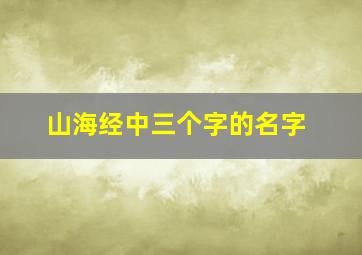 山海经中三个字的名字